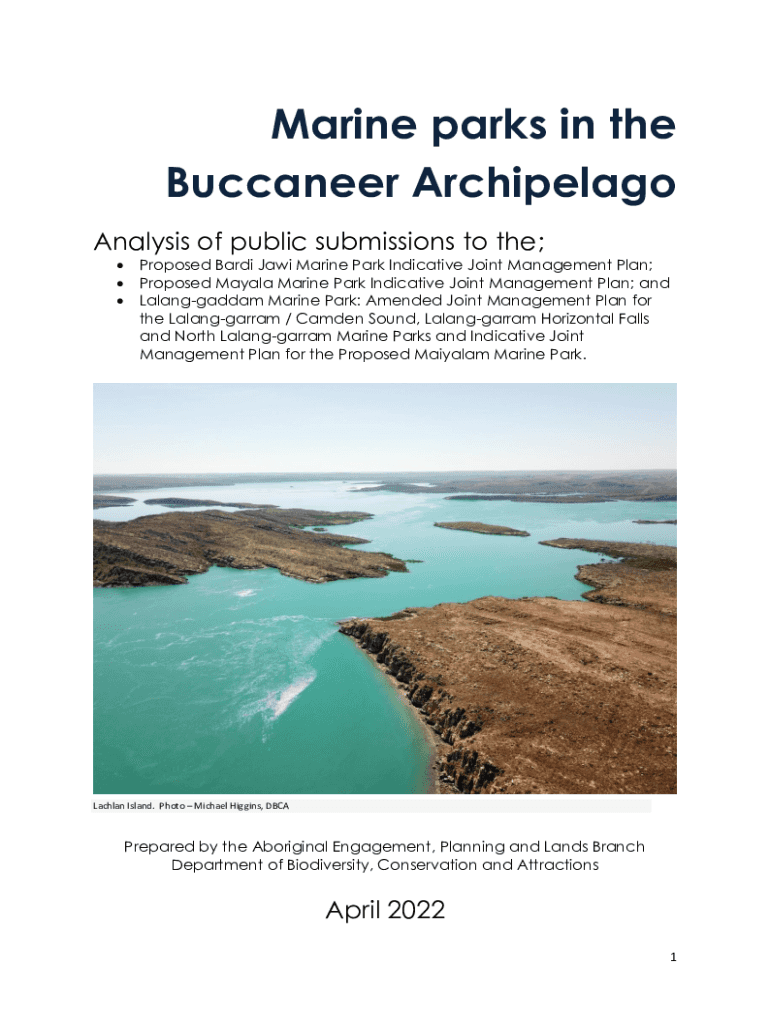 Marine parks in the Buccaneer Archipelago

Analysis of public submissions to the;

• Proposed Bardi Jawi Marine Park Indicative Joint Management Plan;
• Proposed Mayala Marine Park Indicative Joint Management Plan; and
• Lalang-gaddam Marine Park: Amended Joint Management Plan for the Lalang-garram / Camden Sound, Lalang-garram Horizontal Falls and North Lalang-garram Marine Parks and Indicative Joint Management Plan for the Proposed Maiyalam Marine Park.

Lachlan Island. Photo – Michael Higgins, DBCA

Prepared by the Aboriginal Engagement, Planning and Lands Branch
Department of Biodiversity, Conservation and Attractions

April 2022

1